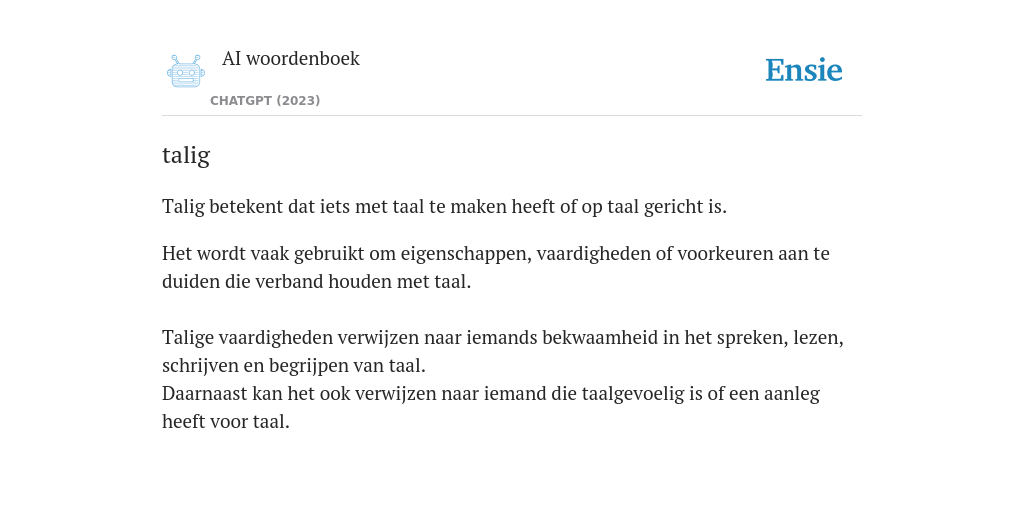 AI woordenboek

CHATGPT (2023)

Ensie

talig

Talig betekent dat iets met taal te maken heeft of op taal gericht is.

Het wordt vaak gebruikt om eigenschappen, vaardigheden of voorkeuren aan te duiden die verband houden met taal.

Talige vaardigheden verwijzen naar iemands bekwaamheid in het spreken, lezen, schrijven en begrijpen van taal.
Daarnaast kan het ook verwijzen naar iemand die taalgevoelig is of een aanleg heeft voor taal.